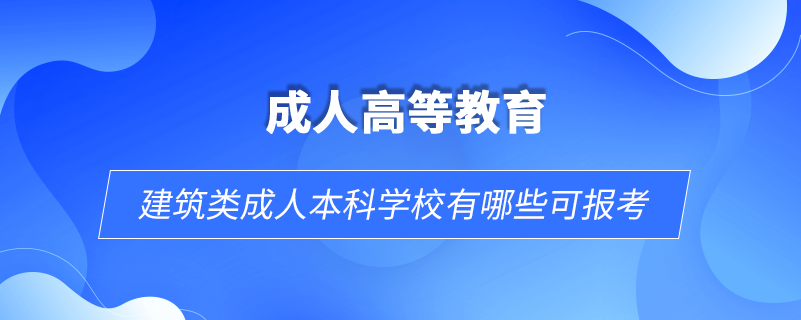 成人高等教育

建筑类成人本科学校有哪些可报考